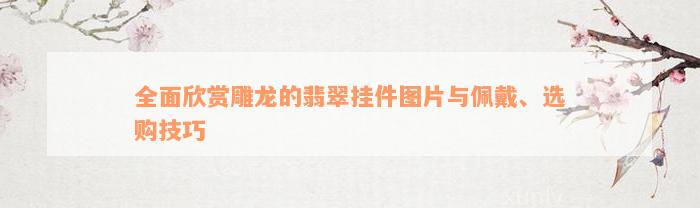 全面欣赏雕龙的翡翠挂件图片与佩戴、选购技巧